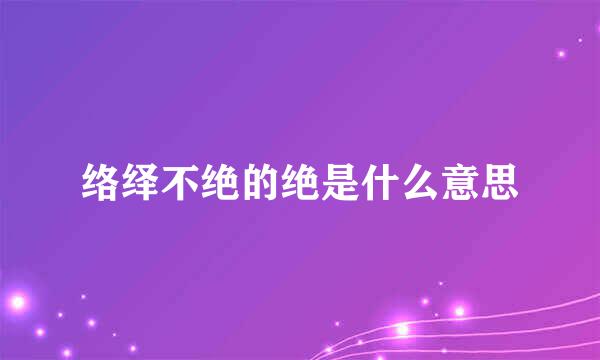 络绎不绝的绝是什么意思